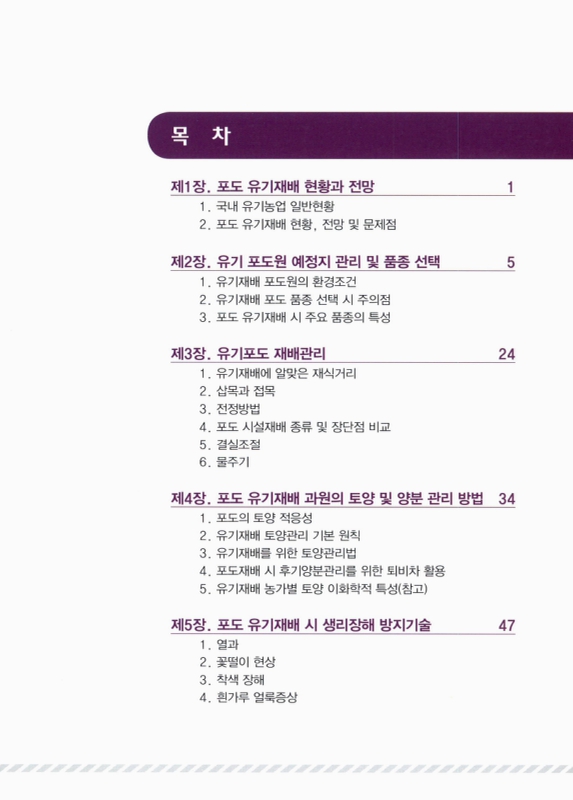 목 차

제1장. 포도 유기재배 현황과 전망 1
1. 국내 유기농업 일반현황
2. 포도 유기재배 현황, 전망 및 문제점

제2장. 유기 포도원 예정지 관리 및 품종 선택 5
1. 유기재배 포도원의 환경조건
2. 유기재배 포도 품종 선택 시 주의점
3. 포도 유기재배 시 주요 품종의 특성

제3장. 유기포도 재배관리 24
1. 유기재배에 알맞은 재식거리
2. 삽목과 접목
3. 전정방법
4. 포도 시설재배 종류 및 장단점 비교
5. 결실조절
6. 물주기

제4장. 포도 유기재배 과원의 토양 및 양분 관리 방법 34
1. 포도의 토양 적응성
2. 유기재배 토양관리 기본 원칙
3. 유기재배를 위한 토양관리법
4. 포도재배 시 후기양분관리를 위한 퇴비차 활용
5. 유기재배 농가별 토양 이화학적 특성(참고)

제5장. 포도 유기재배 시 생리장해 방지기술 47
1. 열과
2. 꽃떨이 현상
3. 착색 장해
4. 흰가루 얼룩증상